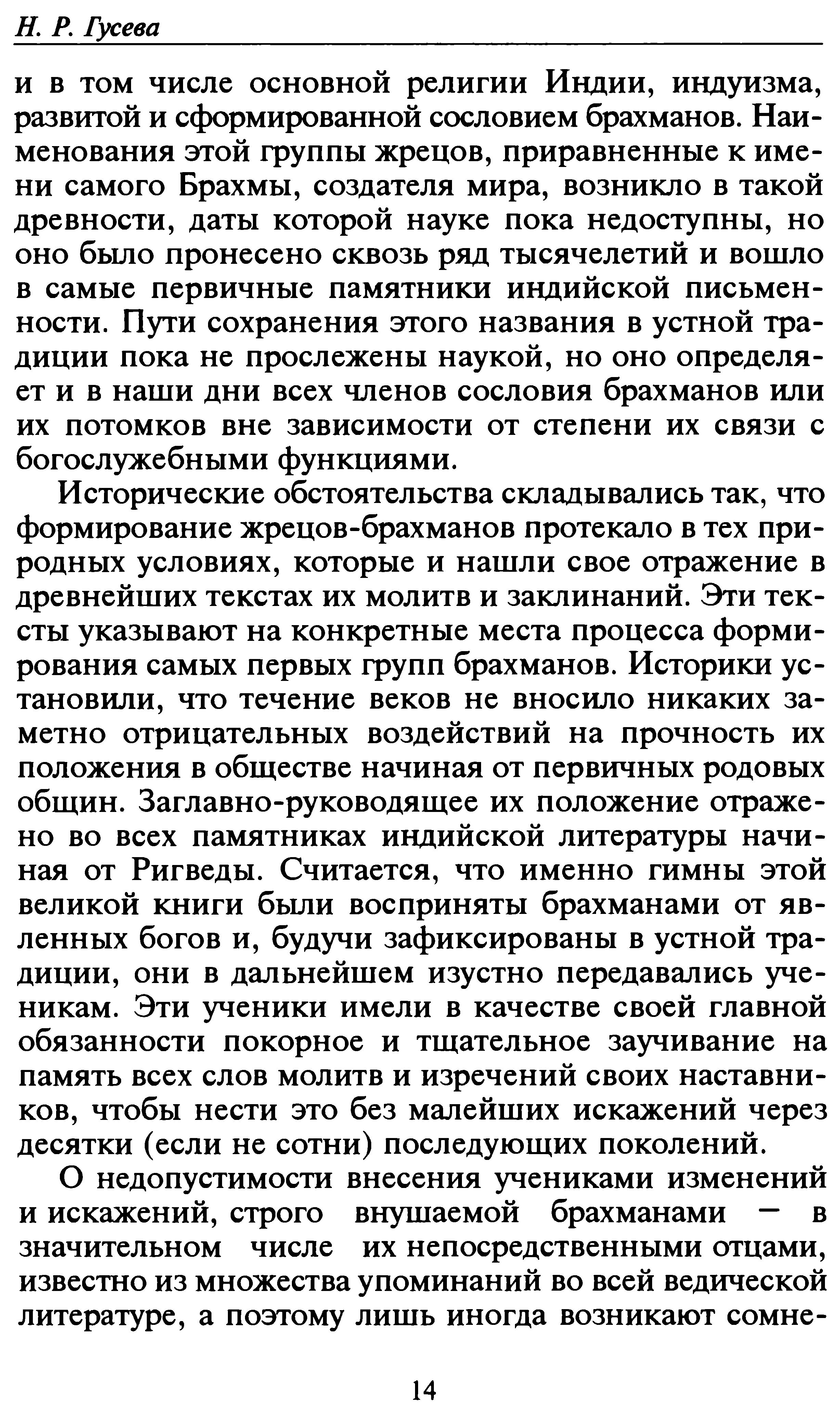 Н. Р. Гусева

и в том числе основной религии Индии, индуизма, развитой и сформированной сословием брахманов. Наименования этой группы жрецов, приравненные к имени самого Брахмы, создателя мира, возникло в такой древности, даты которой науке пока недоступны, но оно было пронесено сквозь ряд тысячелетий и вошло в самые первичные памятники индийской письменности. Пути сохранения этого названия в устной традиции пока не прослежены наукой, но оно определяет и в наши дни всех членов сословия брахманов или их потомков вне зависимости от степени их связи с богослужебными функциями.

Исторические обстоятельства складывались так, что формирование жрецов-брахманов протекало в тех природных условиях, которые и нашли свое отражение в древнейших текстах их молитв и заклинаний. Эти тексты указывают на конкретные места процесса формирования самых первых групп брахманов. Историки установили, что течение веков не вносило никаких заметно отрицательных воздействий на прочность их положения в обществе начиная от первичных родовых общин. Заглавно-руководящее их положение отражено во всех памятниках индийской литературы начиная от Ригведы. Считается, что именно гимны этой великой книги были восприняты брахманами от явленных богов и, будучи зафиксированы в устной традиции, они в дальнейшем изустно передавались ученикам. Эти ученики имели в качестве своей главной обязанности покорное и тщательное заучивание на память всех слов молитв и изречений своих наставников, чтобы нести это без малейших искажений через десятки (если не сотни) последующих поколений.

О недопустимости внесения учениками изменений и искажений, строго внушаемой брахманами — в значительном числе их непосредственными отцами, известно из множества упоминаний во всей ведической литературе, а поэтому лишь иногда возникают сомне-

14